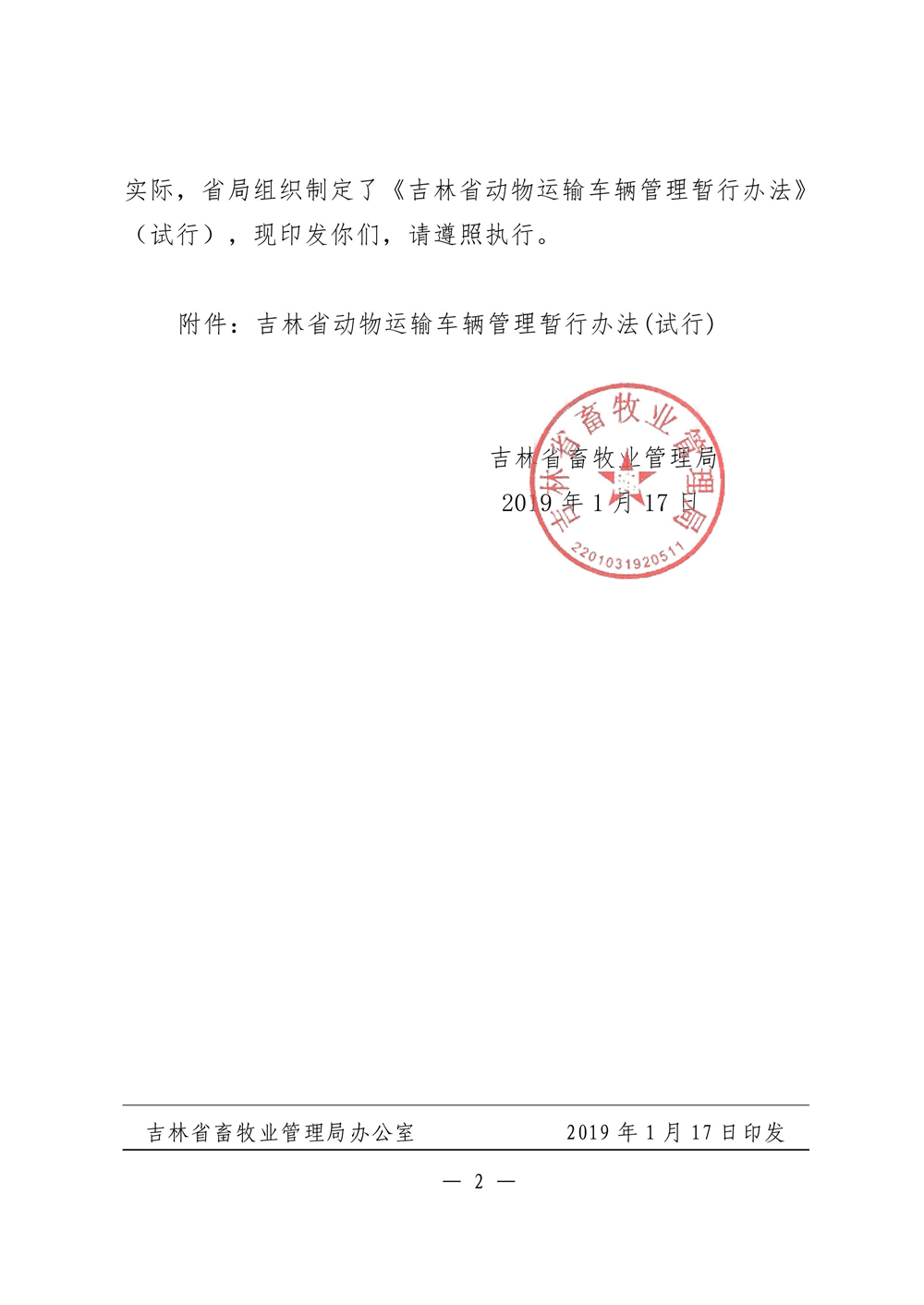 实际，省局组织制定了《吉林省动物运输车辆管理暂行办法》（试行），现印发你们，请遵照执行。

附件：吉林省动物运输车辆管理暂行办法(试行)

吉林省畜牧业管理局
2019 年 1 月 17 日

吉林省畜牧业管理局
2201031920511

吉林省畜牧业管理局办公室　　2019 年 1 月 17 日印发

— 2 —